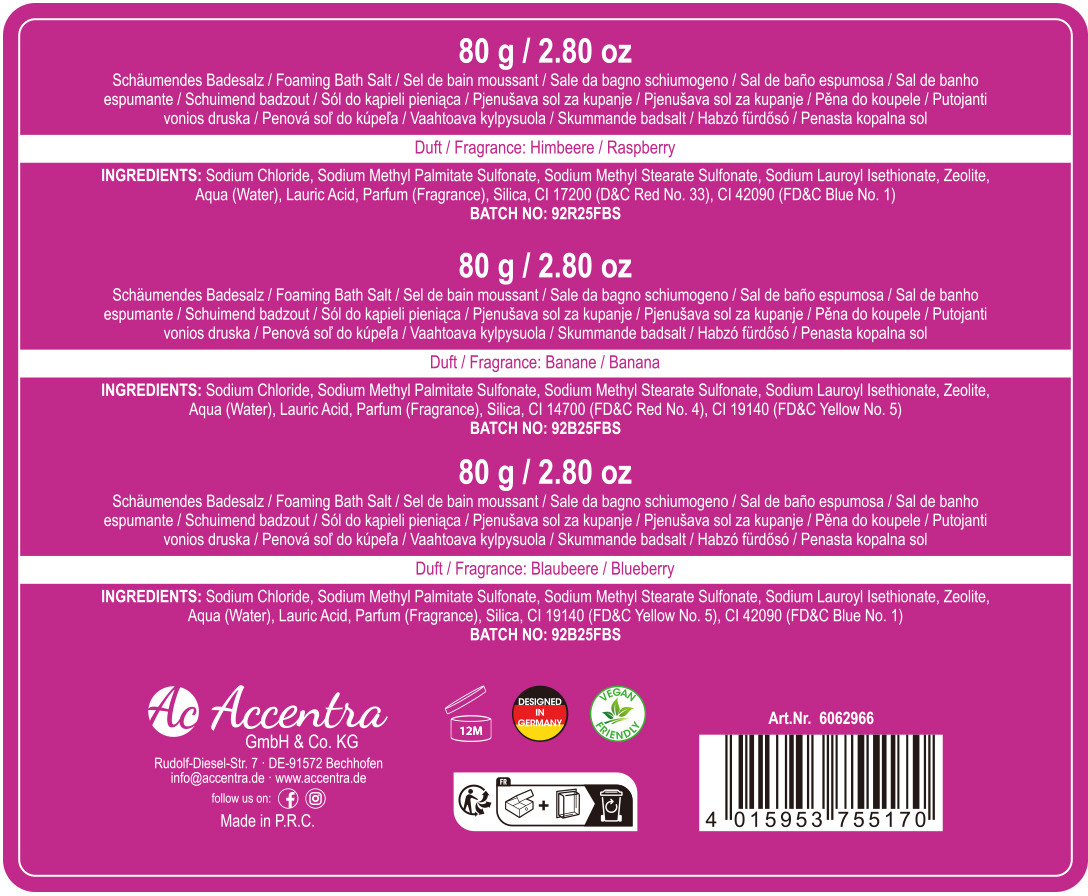 80 g / 2.80 oz

Schäumendes Badesalz / Foaming Bath Salt / Sel de bain moussant / Sale da bagno schiumogeno / Sal de baño espumosa / Sal de banho espumante / Schuimend badzout / Sól do kąpieli pieniąca / Pjenušava sol za kupanje / Pjenušava sol za kupanje / Pěna do koupele / Putojanti vonios druska / Penová soľ do kúpeľa / Vaahtoava kylpysuola / Skummande badsalt / Habzó fürdősó / Penasta kopalna sol

Duft / Fragrance: Himbeere / Raspberry

INGREDIENTS: Sodium Chloride, Sodium Methyl Palmitate Sulfonate, Sodium Methyl Stearate Sulfonate, Sodium Lauroyl Isethionate, Zeolite, Aqua (Water), Lauric Acid, Parfum (Fragrance), Silica, CI 17200 (D&C Red No. 33), CI 42090 (FD&C Blue No. 1)
BATCH NO: 92R25FBS

80 g / 2.80 oz

Schäumendes Badesalz / Foaming Bath Salt / Sel de bain moussant / Sale da bagno schiumogeno / Sal de baño espumosa / Sal de banho espumante / Schuimend badzout / Sól do kąpieli pieniąca / Pjenušava sol za kupanje / Pjenušava sol za kupanje / Pěna do koupele / Putojanti vonios druska / Penová soľ do kúpeľa / Vaahtoava kylpysuola / Skummande badsalt / Habzó fürdősó / Penasta kopalna sol

Duft / Fragrance: Banane / Banana

INGREDIENTS: Sodium Chloride, Sodium Methyl Palmitate Sulfonate, Sodium Methyl Stearate Sulfonate, Sodium Lauroyl Isethionate, Zeolite, Aqua (Water), Lauric Acid, Parfum (Fragrance), Silica, CI 14700 (FD&C Red No. 4), CI 19140 (FD&C Yellow No. 5)
BATCH NO: 92B25FBS

80 g / 2.80 oz

Schäumendes Badesalz / Foaming Bath Salt / Sel de bain moussant / Sale da bagno schiumogeno / Sal de baño espumosa / Sal de banho espumante / Schuimend badzout / Sól do kąpieli pieniąca / Pjenušava sol za kupanje / Pjenušava sol za kupanje / Pěna do koupele / Putojanti vonios druska / Penová soľ do kúpeľa / Vaahtoava kylpysuola / Skummande badsalt / Habzó fürdősó / Penasta kopalna sol

Duft / Fragrance: Blaubeere / Blueberry

INGREDIENTS: Sodium Chloride, Sodium Methyl Palmitate Sulfonate, Sodium Methyl Stearate Sulfonate, Sodium Lauroyl Isethionate, Zeolite, Aqua (Water), Lauric Acid, Parfum (Fragrance), Silica, CI 19140 (FD&C Yellow No. 5), CI 42090 (FD&C Blue No. 1)
BATCH NO: 92B25FBS

Ac Accentra
GmbH & Co. KG
Rudolf-Diesel-Str. 7 · DE-91572 Bechhofen
info@accentra.de · www.accentra.de
follow us on:
Made in P.R.C.

12M

DESIGNED IN GERMANY

VEGAN FRIENDLY

FR

Art.Nr. 6062966

4 015953 755170